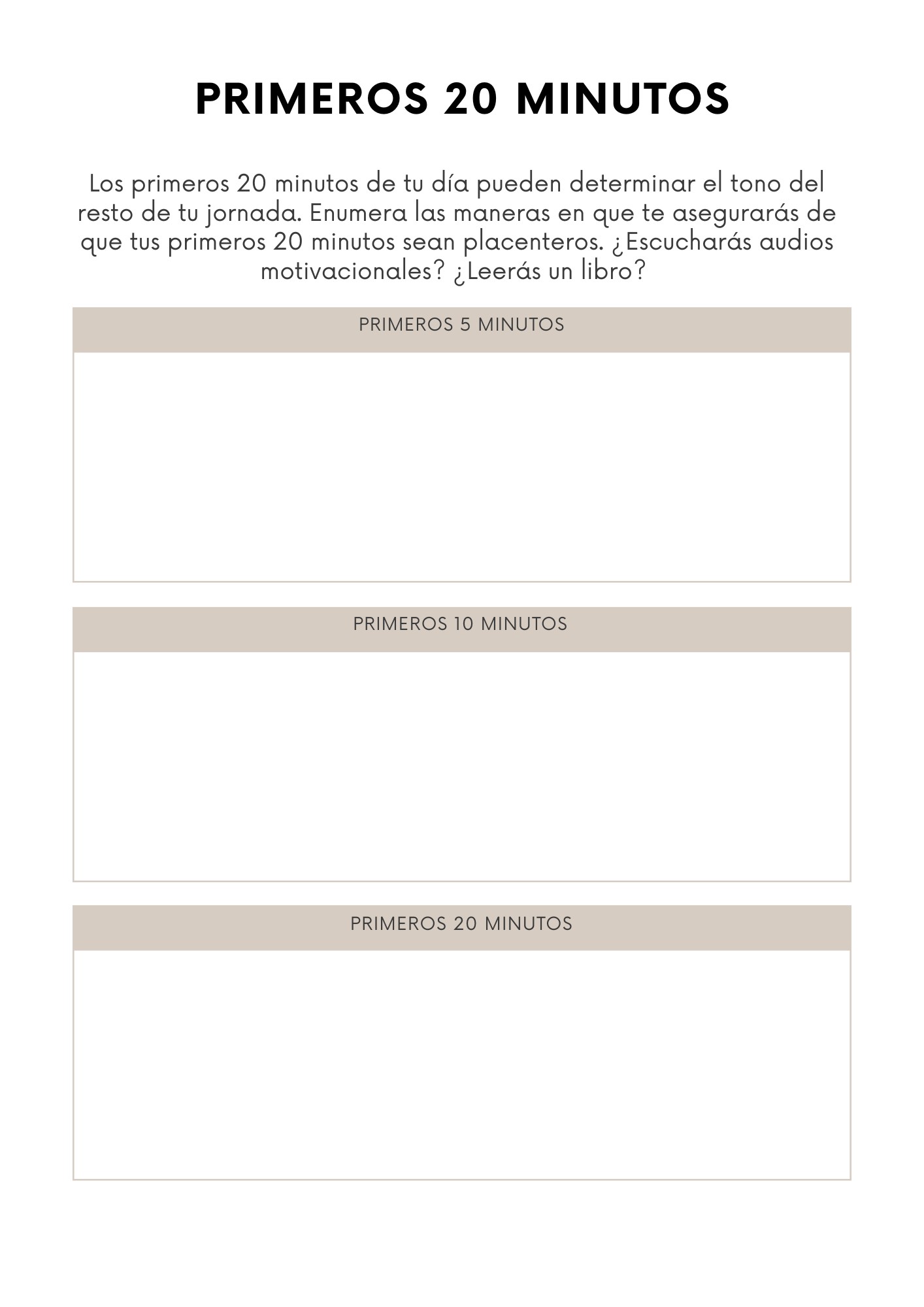 PRIMEROS 20 MINUTOS

Los primeros 20 minutos de tu día pueden determinar el tono del resto de tu jornada. Enumera las maneras en que te asegurarás de que tus primeros 20 minutos sean placenteros. ¿Escucharás audios motivacionales? ¿Leerás un libro?

PRIMEROS 5 MINUTOS

PRIMEROS 10 MINUTOS

PRIMEROS 20 MINUTOS